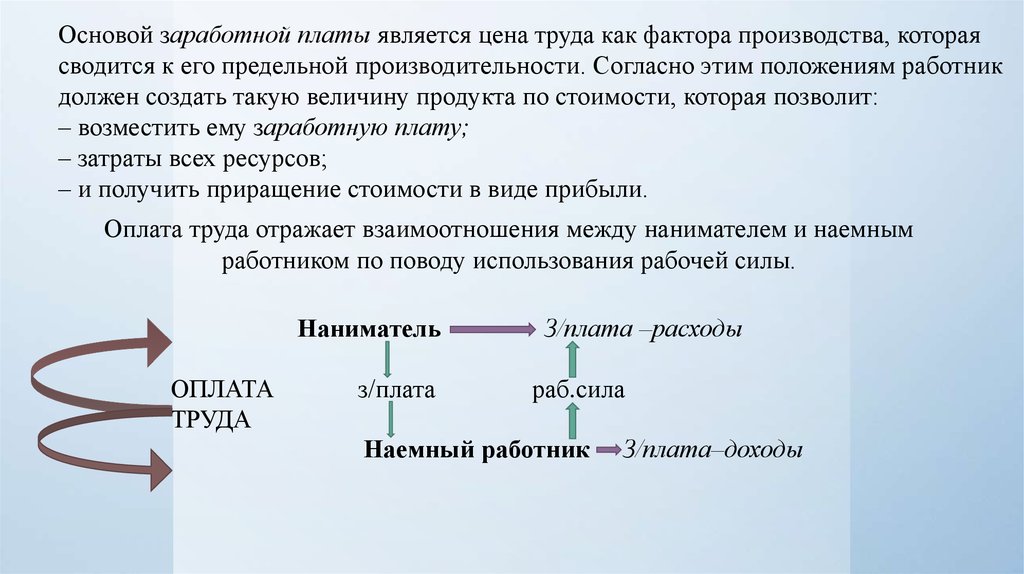 Основой заработной платы является цена труда как фактора производства, которая сводится к его предельной производительности. Согласно этим положениям работник должен создать такую величину продукта по стоимости, которая позволит:
– возместить ему заработную плату;
– затраты всех ресурсов;
– и получить приращение стоимости в виде прибыли.

Оплата труда отражает взаимоотношения между нанимателем и наемным работником по поводу использования рабочей силы.

Наниматель З/плата –расходы

ОПЛАТА ТРУДА

з/плата

раб.сила

Наемный работник З/плата–доходы